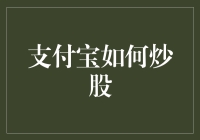 支付宝如何炒股